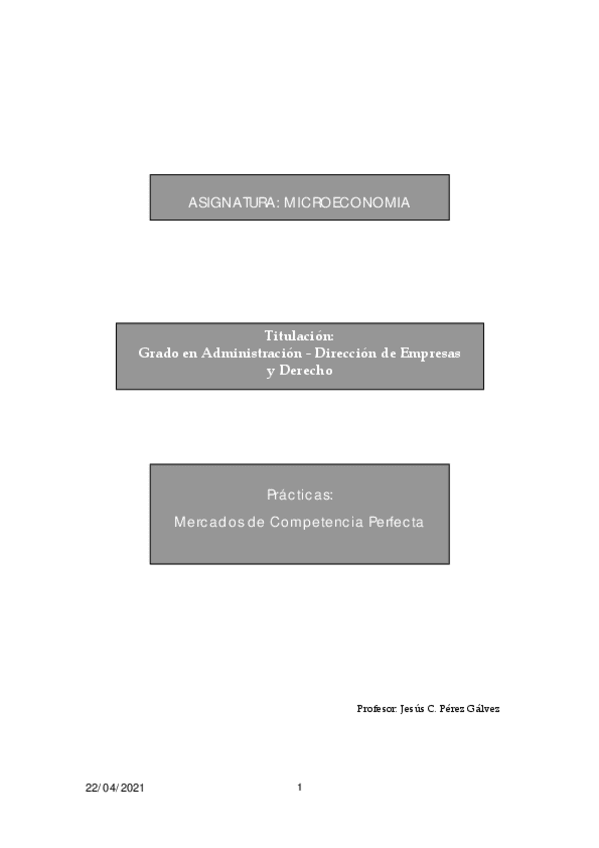 ASIGNATURA: MICROECONOMIA

Titulación:
Grado en Administración - Dirección de Empresas y Derecho

Prácticas:
Mercados de Competencia Perfecta

Profesor: Jesús C. Pérez Gálvez

22/04/2021

1